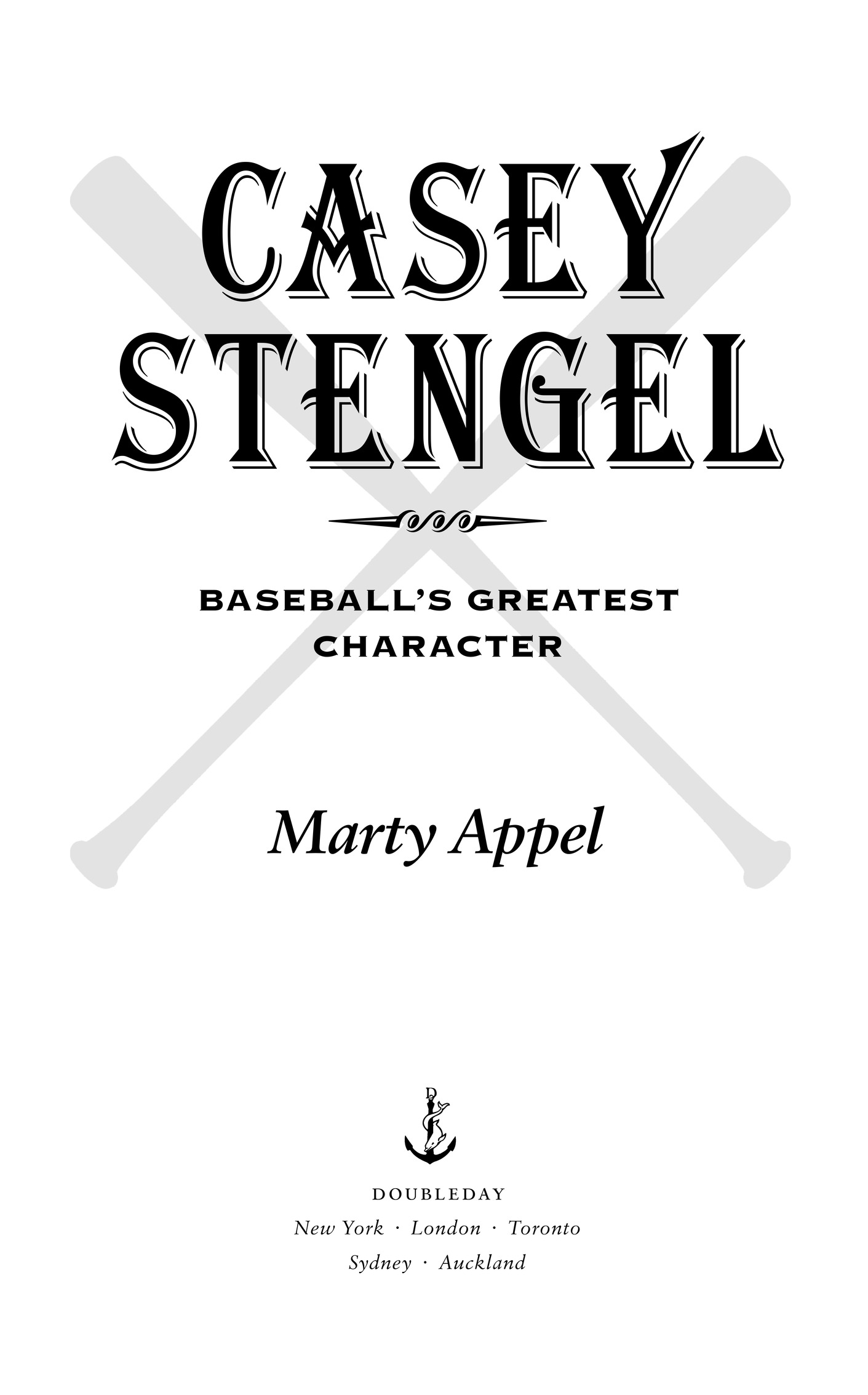 CASEY STENGEL

BASEBALL'S GREATEST CHARACTER

Marty Appel

DOUBLEDAY
New York · London · Toronto
Sydney · Auckland